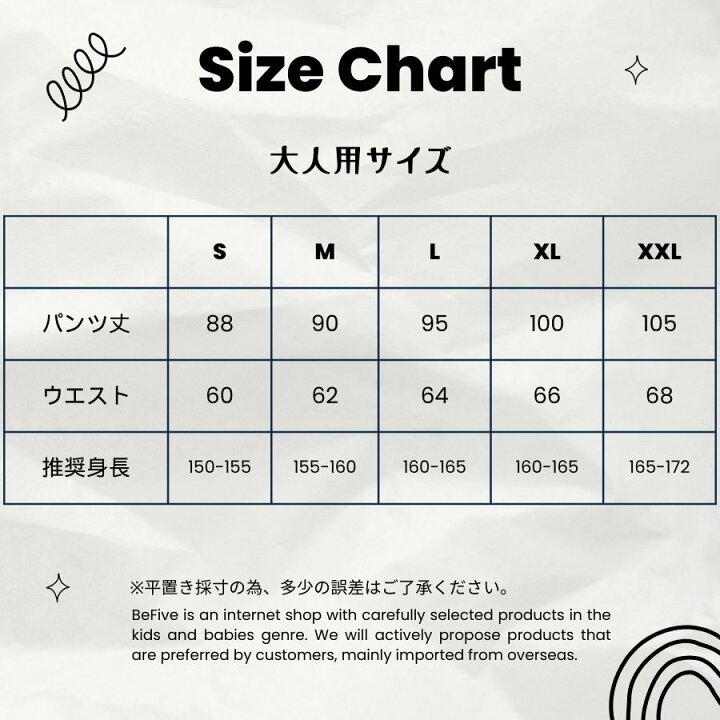 Size Chart

大人用サイズ

|  | S | M | L | XL | XXL |
|---|---|---|---|---|---|
| パンツ丈 | 88 | 90 | 95 | 100 | 105 |
| ウエスト | 60 | 62 | 64 | 66 | 68 |
| 推奨身長 | 150-155 | 155-160 | 160-165 | 160-165 | 165-172 |

※平置き採寸の為、多少の誤差はご了承ください。

BeFive is an internet shop with carefully selected products in the kids and babies genre. We will actively propose products that are preferred by customers, mainly imported from overseas.